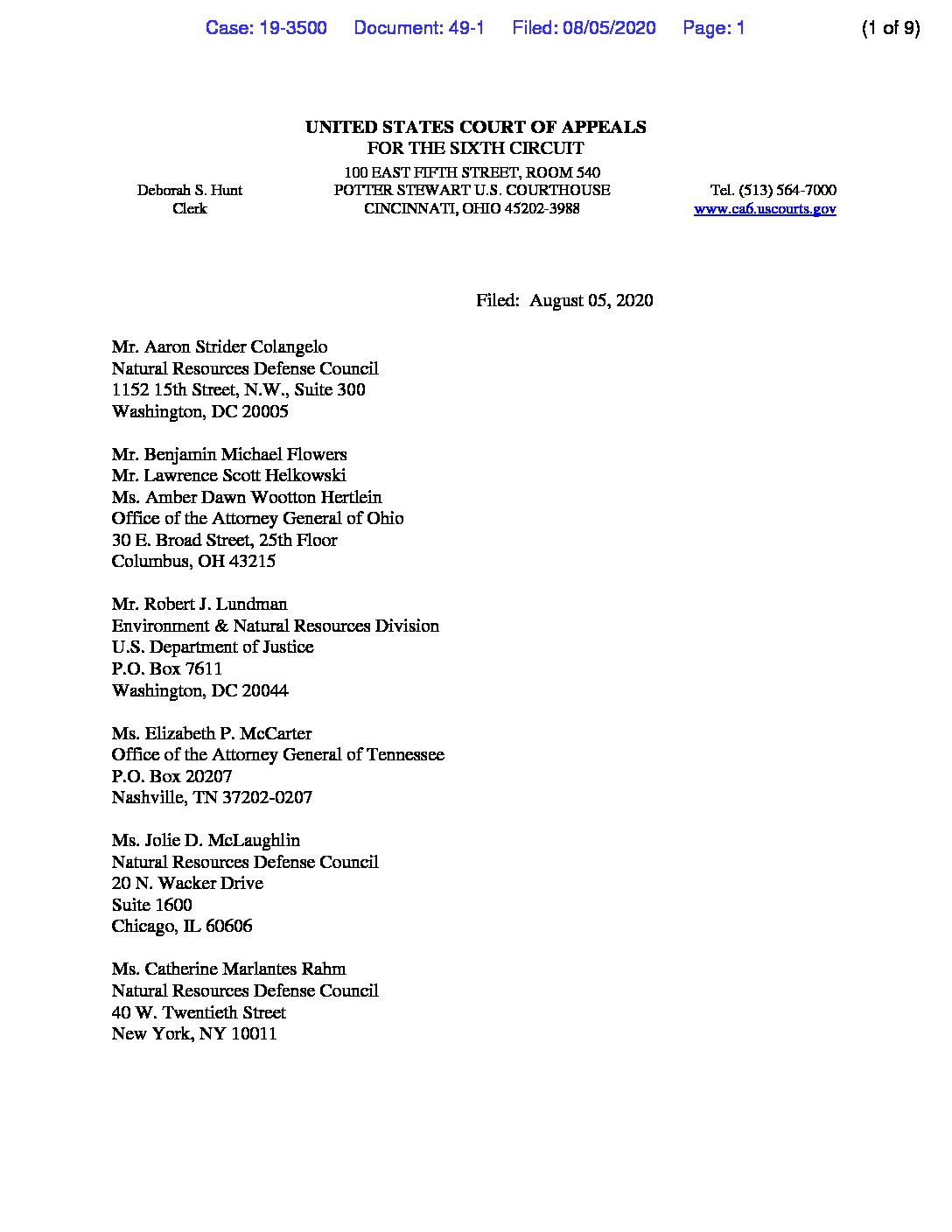 Case: 19-3500 Document: 49-1 Filed: 08/05/2020 Page: 1 (1 of 9)

UNITED STATES COURT OF APPEALS
FOR THE SIXTH CIRCUIT

Deborah S. Hunt
Clerk

100 EAST FIFTH STREET, ROOM 540
POTTER STEWART U.S. COURTHOUSE
CINCINNATI, OHIO 45202-3988

Tel. (513) 564-7000
www.ca6.uscourts.gov

Filed: August 05, 2020

Mr. Aaron Strider Colangelo
Natural Resources Defense Council
1152 15th Street, N.W., Suite 300
Washington, DC 20005

Mr. Benjamin Michael Flowers
Mr. Lawrence Scott Helkowski
Ms. Amber Dawn Wootton Hertlein
Office of the Attorney General of Ohio
30 E. Broad Street, 25th Floor
Columbus, OH 43215

Mr. Robert J. Lundman
Environment & Natural Resources Division
U.S. Department of Justice
P.O. Box 7611
Washington, DC 20044

Ms. Elizabeth P. McCarter
Office of the Attorney General of Tennessee
P.O. Box 20207
Nashville, TN 37202-0207

Ms. Jolie D. McLaughlin
Natural Resources Defense Council
20 N. Wacker Drive
Suite 1600
Chicago, IL 60606

Ms. Catherine Marlantes Rahm
Natural Resources Defense Council
40 W. Twentieth Street
New York, NY 10011